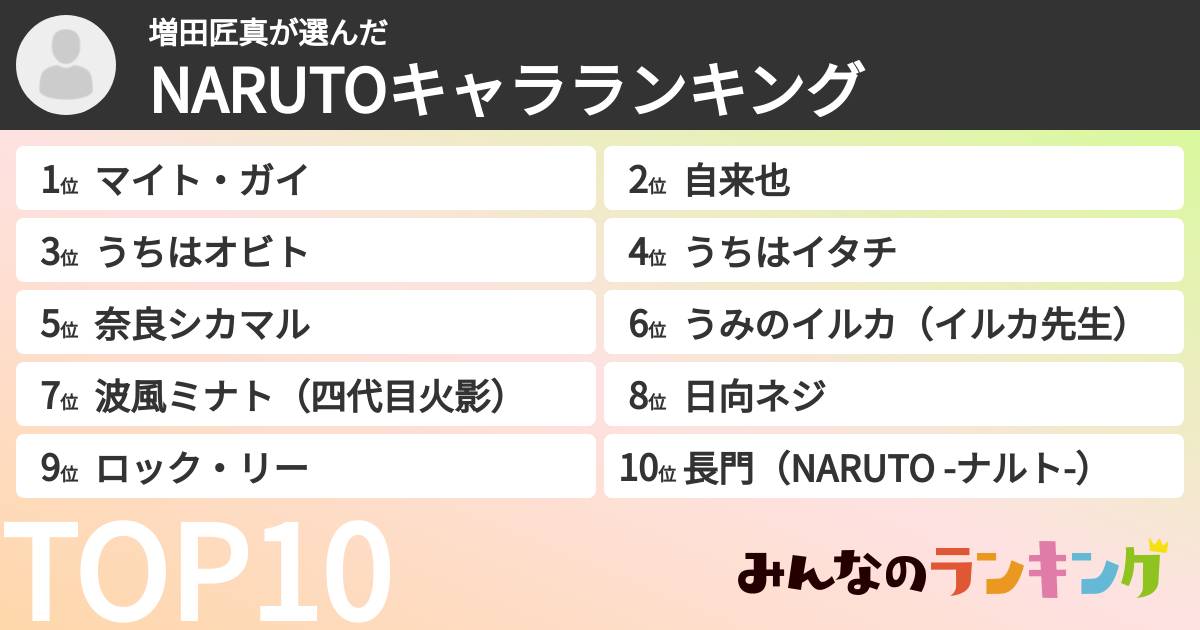 増田匠真が選んだ
NARUTOキャラランキング

1位 マイト・ガイ
2位 自来也
3位 うちはオビト
4位 うちはイタチ
5位 奈良シカマル
6位 うみのイルカ（イルカ先生）
7位 波風ミナト（四代目火影）
8位 日向ネジ
9位 ロック・リー
10位 長門（NARUTO -ナルト-）

TOP10

みんなのランキング